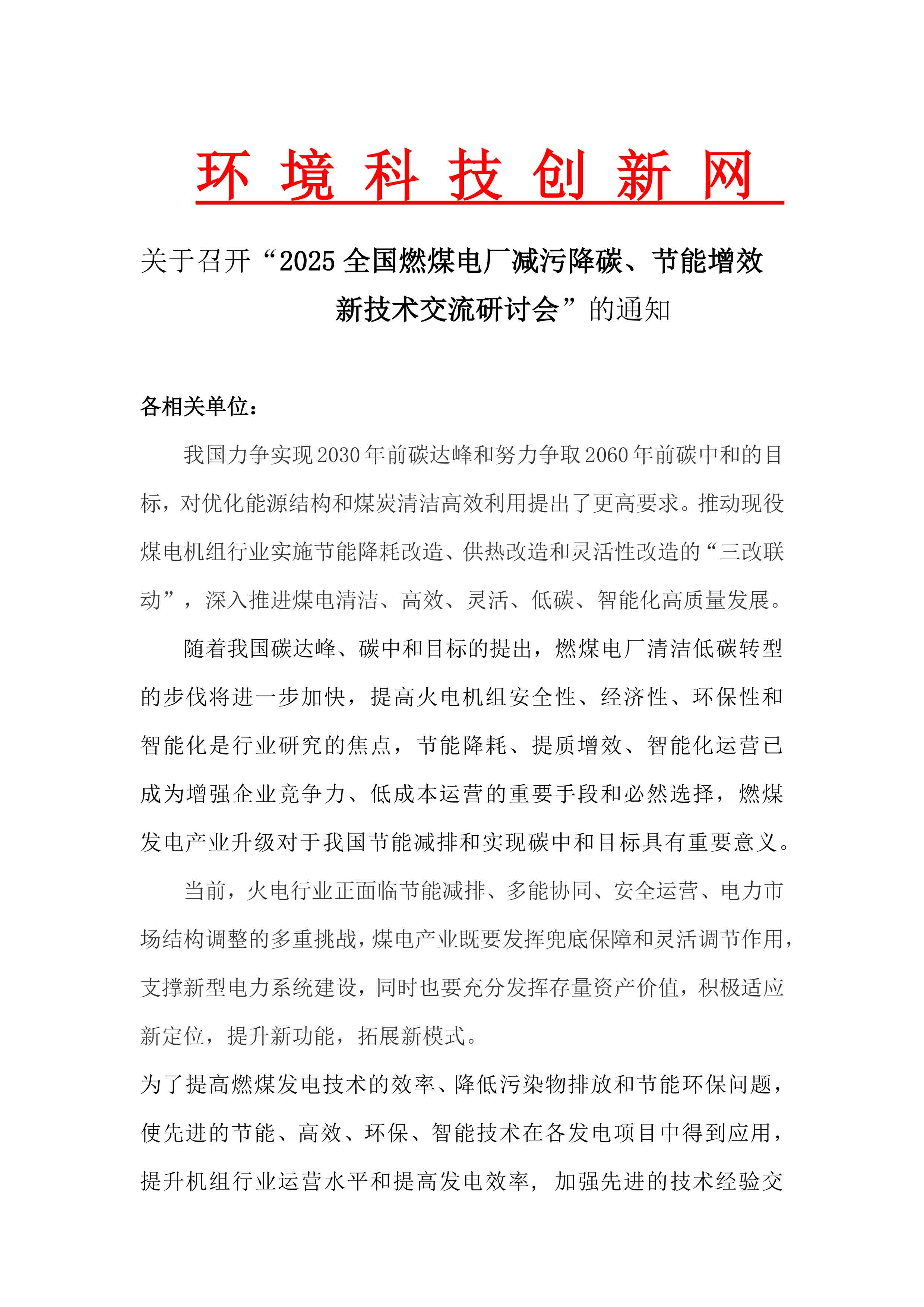 环 境 科 技 创 新 网

关于召开“2025 全国燃煤电厂减污降碳、节能增效新技术交流研讨会”的通知

各相关单位：

我国力争实现 2030 年前碳达峰和努力争取 2060 年前碳中和的目标，对优化能源结构和煤炭清洁高效利用提出了更高要求。推动现役煤电机组行业实施节能降耗改造、供热改造和灵活性改造的“三改联动”，深入推进煤电清洁、高效、灵活、低碳、智能化高质量发展。

随着我国碳达峰、碳中和目标的提出，燃煤电厂清洁低碳转型的步伐将进一步加快，提高火电机组安全性、经济性、环保性和智能化是行业研究的焦点，节能降耗、提质增效、智能化运营已成为增强企业竞争力、低成本运营的重要手段和必然选择，燃煤发电产业升级对于我国节能减排和实现碳中和目标具有重要意义。

当前，火电行业正面临节能减排、多能协同、安全运营、电力市场结构调整的多重挑战，煤电产业既要发挥兜底保障和灵活调节作用，支撑新型电力系统建设，同时也要充分发挥存量资产价值，积极适应新定位，提升新功能，拓展新模式。

为了提高燃煤发电技术的效率、降低污染物排放和节能环保问题，使先进的节能、高效、环保、智能技术在各发电项目中得到应用，提升机组行业运营水平和提高发电效率，加强先进的技术经验交